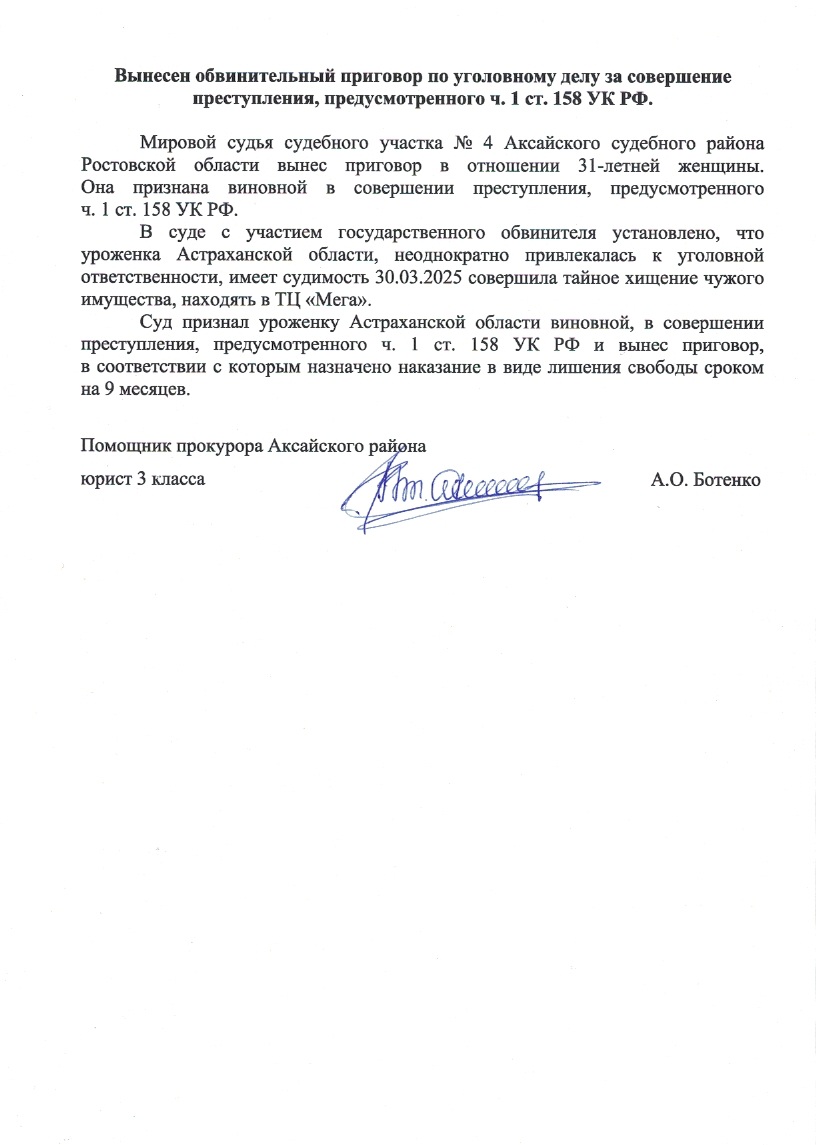 Вынесен обвинительный приговор по уголовному делу за совершение преступления, предусмотренного ч. 1 ст. 158 УК РФ.

Мировой судья судебного участка № 4 Аксайского судебного района Ростовской области вынес приговор в отношении 31-летней женщины. Она признана виновной в совершении преступления, предусмотренного ч. 1 ст. 158 УК РФ.

В суде с участием государственного обвинителя установлено, что уроженка Астраханской области, неоднократно привлекалась к уголовной ответственности, имеет судимость 30.03.2025 совершила тайное хищение чужого имущества, находять в ТЦ «Мега».

Суд признал уроженку Астраханской области виновной, в совершении преступления, предусмотренного ч. 1 ст. 158 УК РФ и вынес приговор, в соответствии с которым назначено наказание в виде лишения свободы сроком на 9 месяцев.

Помощник прокурора Аксайского района
юрист 3 класса А.О. Ботенко